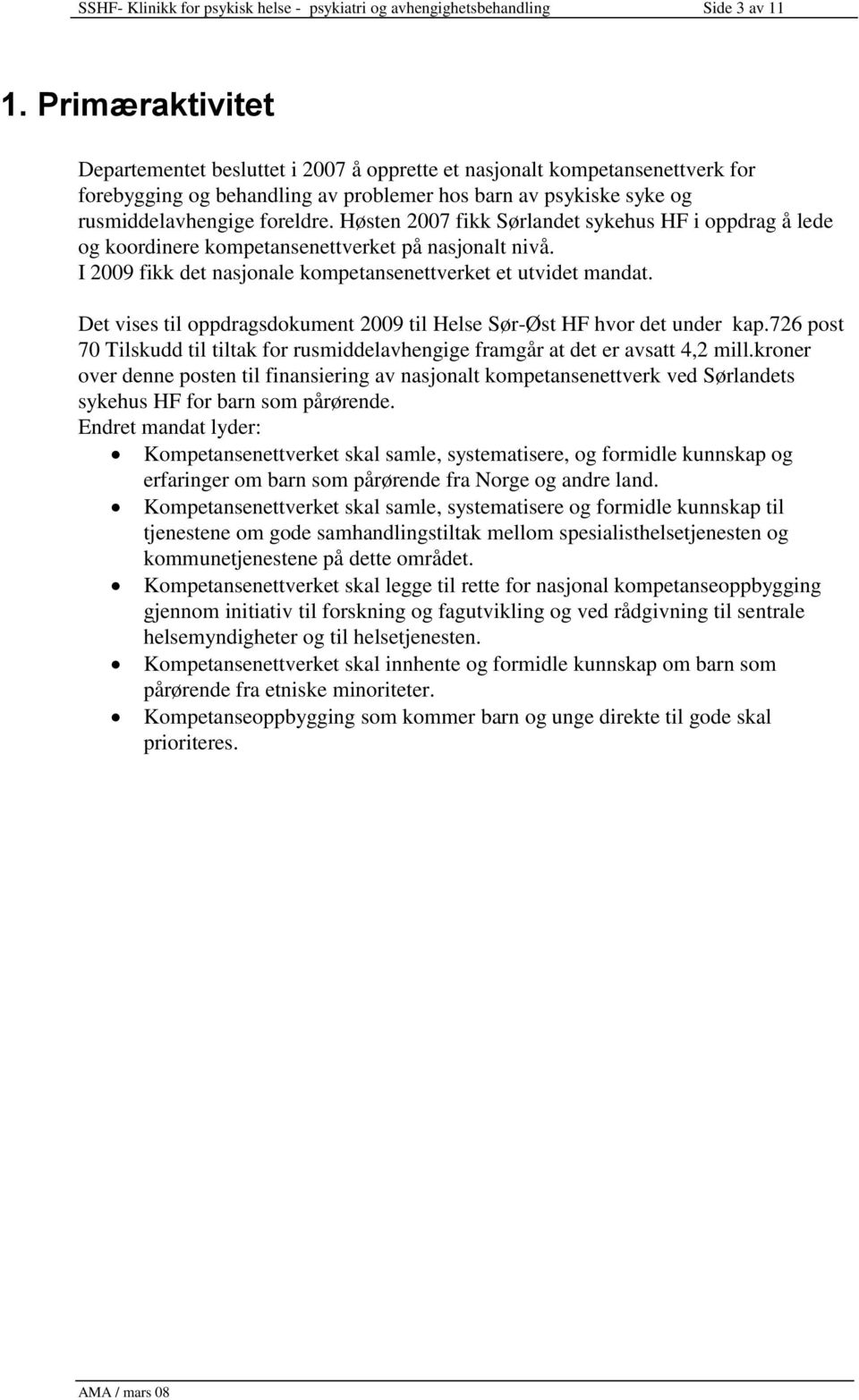 SSHF- Klinikk for psykisk helse - psykiatri og avhengighetsbehandling Side 3 av 11

1. Primæraktivitet

Departementet besluttet i 2007 å opprette et nasjonalt kompetansenettverk for forebygging og behandling av problemer hos barn av psykiske syke og rusmiddelavhengige foreldre. Høsten 2007 fikk Sørlandet sykehus HF i oppdrag å lede og koordinere kompetansenettverket på nasjonalt nivå.
I 2009 fikk det nasjonale kompetansenettverket et utvidet mandat.

Det vises til oppdragsdokument 2009 til Helse Sør-Øst HF hvor det under kap.726 post 70 Tilskudd til tiltak for rusmiddelavhengige framgår at det er avsatt 4,2 mill.kroner over denne posten til finansiering av nasjonalt kompetansenettverk ved Sørlandets sykehus HF for barn som pårørende.
Endret mandat lyder:
• Kompetansenettverket skal samle, systematisere, og formidle kunnskap og erfaringer om barn som pårørende fra Norge og andre land.
• Kompetansenettverket skal samle, systematisere og formidle kunnskap til tjenestene om gode samhandlingstiltak mellom spesialisthelsetjenesten og kommunetjenestene på dette området.
• Kompetansenettverket skal legge til rette for nasjonal kompetanseoppbygging gjennom initiativ til forskning og fagutvikling og ved rådgivning til sentrale helsemyndigheter og til helsetjenesten.
• Kompetansenettverket skal innhente og formidle kunnskap om barn som pårørende fra etniske minoriteter.
• Kompetanseoppbygging som kommer barn og unge direkte til gode skal prioriteres.

AMA / mars 08